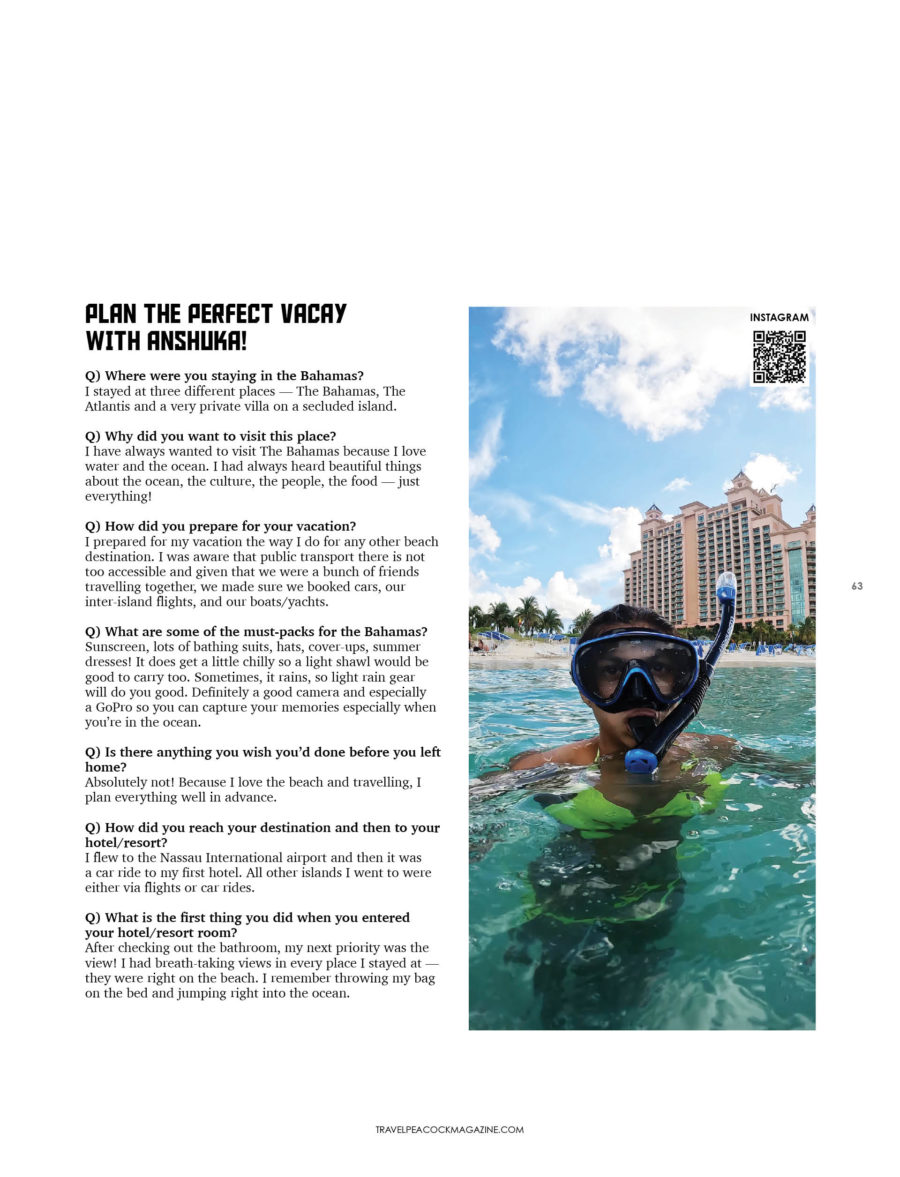 PLAN THE PERFECT VACAY WITH ANSHUKA!

Q) Where were you staying in the Bahamas?
I stayed at three different places — The Bahamas, The Atlantis and a very private villa on a secluded island.

Q) Why did you want to visit this place?
I have always wanted to visit The Bahamas because I love water and the ocean. I had always heard beautiful things about the ocean, the culture, the people, the food — just everything!

Q) How did you prepare for your vacation?
I prepared for my vacation the way I do for any other beach destination. I was aware that public transport there is not too accessible and given that we were a bunch of friends travelling together, we made sure we booked cars, our inter-island flights, and our boats/yachts.

Q) What are some of the must-packs for the Bahamas?
Sunscreen, lots of bathing suits, hats, cover-ups, summer dresses! It does get a little chilly so a light shawl would be good to carry too. Sometimes, it rains, so light rain gear will do you good. Definitely a good camera and especially a GoPro so you can capture your memories especially when you're in the ocean.

Q) Is there anything you wish you'd done before you left home?
Absolutely not! Because I love the beach and travelling, I plan everything well in advance.

Q) How did you reach your destination and then to your hotel/resort?
I flew to the Nassau International airport and then it was a car ride to my first hotel. All other islands I went to were either via flights or car rides.

Q) What is the first thing you did when you entered your hotel/resort room?
After checking out the bathroom, my next priority was the view! I had breath-taking views in every place I stayed at — they were right on the beach. I remember throwing my bag on the bed and jumping right into the ocean.

INSTAGRAM

63

TRAVELPEACOCKMAGAZINE.COM